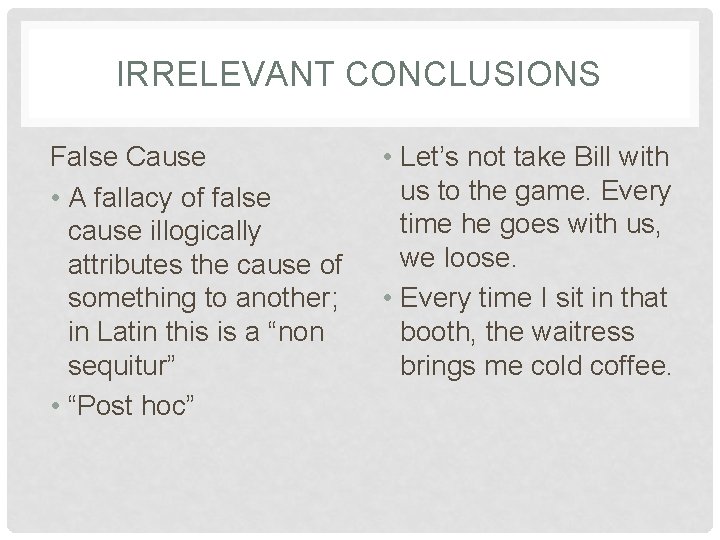 IRRELEVANT CONCLUSIONS

False Cause

• A fallacy of false cause illogically attributes the cause of something to another; in Latin this is a “non sequitur”

• “Post hoc”

• Let’s not take Bill with us to the game. Every time he goes with us, we loose.

• Every time I sit in that booth, the waitress brings me cold coffee.